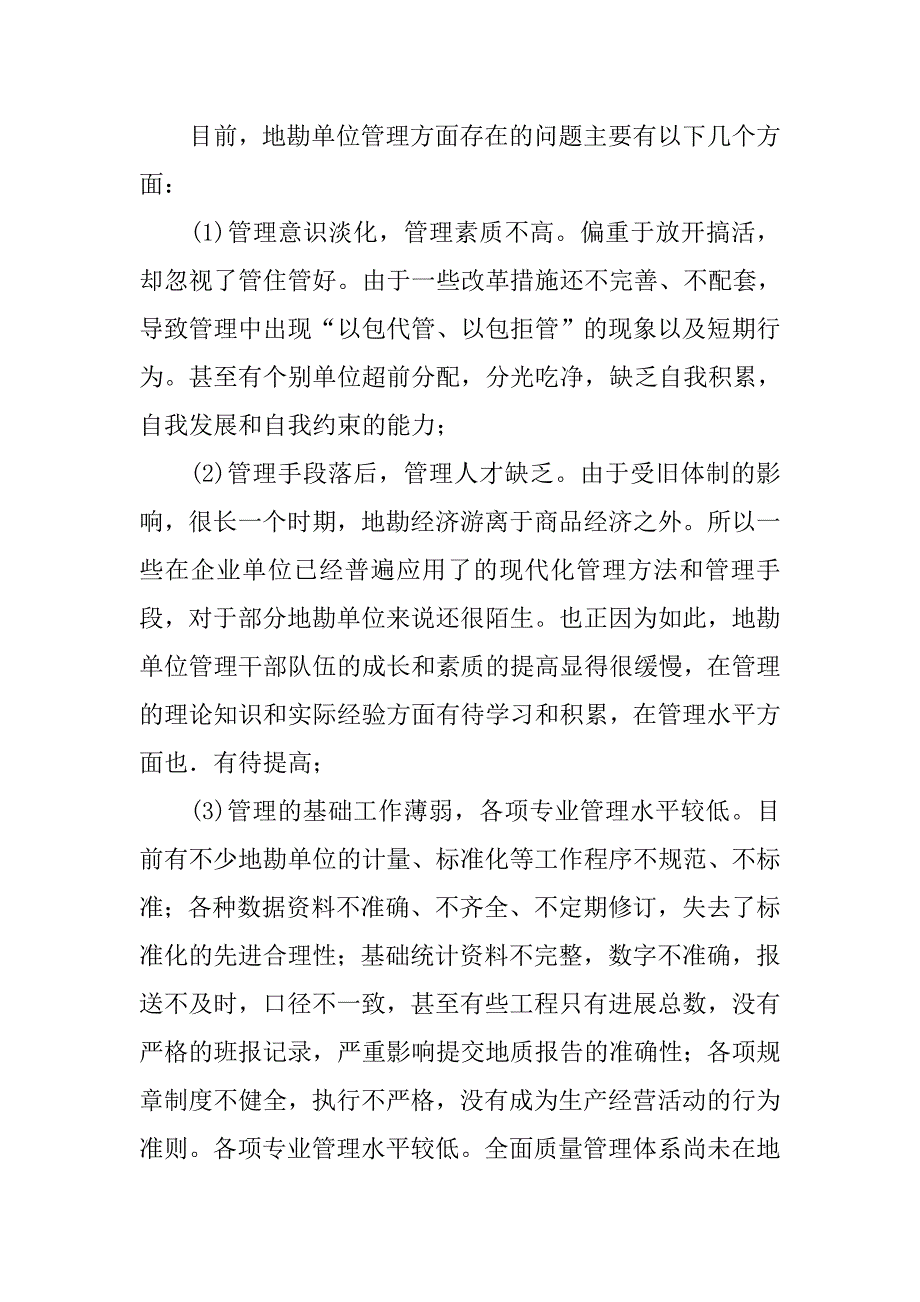 目前，地勘单位管理方面存在的问题主要有以下几个方面：

(1)管理意识淡化，管理素质不高。偏重于放开搞活，却忽视了管住管好。由于一些改革措施还不完善、不配套，导致管理中出现“以包代管、以包拒管”的现象以及短期行为。甚至有个别单位超前分配，分光吃净，缺乏自我积累，自我发展和自我约束的能力；

(2)管理手段落后，管理人才缺乏。由于受旧体制的影响，很长一个时期，地勘经济游离于商品经济之外。所以一些在企业单位已经普遍应用了的现代化管理方法和管理手段，对于部分地勘单位来说还很陌生。也正因为如此，地勘单位管理干部队伍的成长和素质的提高显得很缓慢，在管理的理论知识和实际经验方面有待学习和积累，在管理水平方面也．有待提高；

(3)管理的基础工作薄弱，各项专业管理水平较低。目前有不少地勘单位的计量、标准化等工作程序不规范、不标准；各种数据资料不准确、不齐全、不定期修订，失去了标准化的先进合理性；基础统计资料不完整，数字不准确，报送不及时，口径不一致，甚至有些工程只有进展总数，没有严格的班报记录，严重影响提交地质报告的准确性；各项规章制度不健全，执行不严格，没有成为生产经营活动的行为准则。各项专业管理水平较低。全面质量管理体系尚未在地